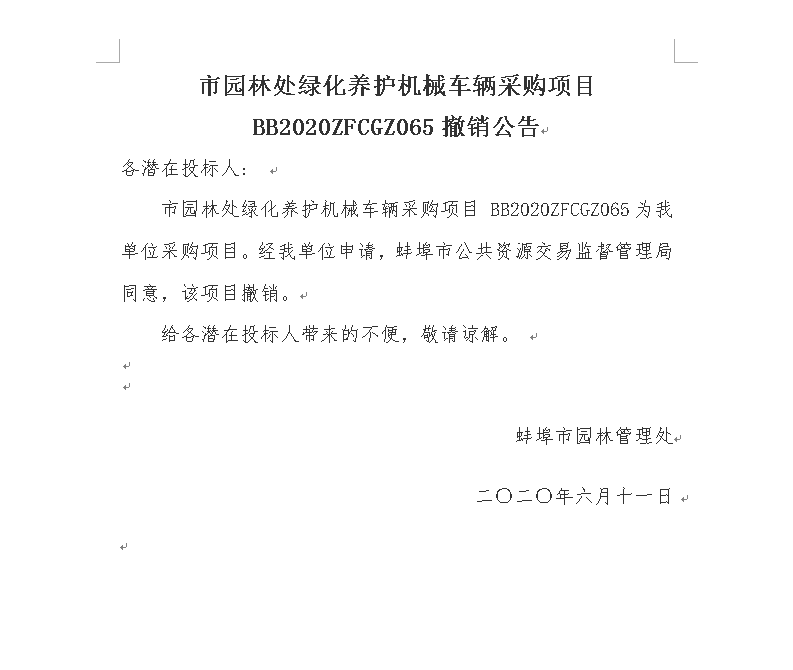 市园林处绿化养护机械车辆采购项目

BB2020ZFCGZ065 撤销公告

各潜在投标人：

市园林处绿化养护机械车辆采购项目 BB2020ZFCGZ065 为我单位采购项目。经我单位申请，蚌埠市公共资源交易监督管理局同意，该项目撤销。

给各潜在投标人带来的不便，敬请谅解。

蚌埠市园林管理处

二〇二〇年六月十一日